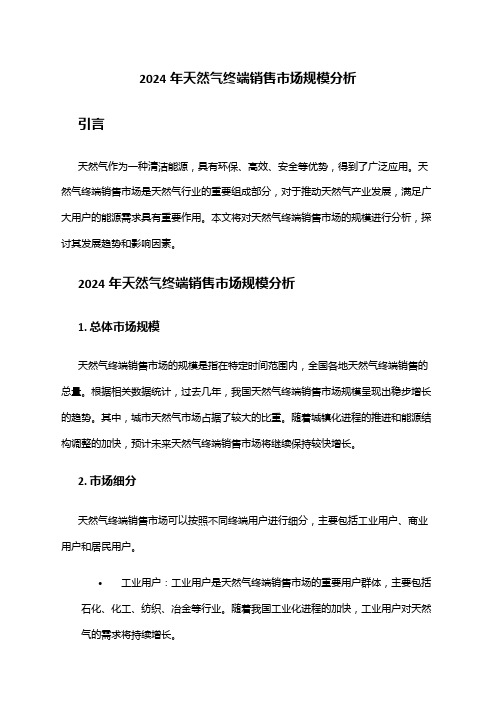 2024 年天然气终端销售市场规模分析

引言

天然气作为一种清洁能源，具有环保、高效、安全等优势，得到了广泛应用。天然气终端销售市场是天然气行业的重要组成部分，对于推动天然气产业发展，满足广大用户的能源需求具有重要作用。本文将对天然气终端销售市场的规模进行分析，探讨其发展趋势和影响因素。

2024 年天然气终端销售市场规模分析

1. 总体市场规模

天然气终端销售市场的规模是指在特定时间范围内，全国各地天然气终端销售的总量。根据相关数据统计，过去几年，我国天然气终端销售市场规模呈现出稳步增长的趋势。其中，城市天然气市场占据了较大的比重。随着城镇化进程的推进和能源结构调整的加快，预计未来天然气终端销售市场将继续保持较快增长。

2. 市场细分

天然气终端销售市场可以按照不同终端用户进行细分，主要包括工业用户、商业用户和居民用户。

• 工业用户：工业用户是天然气终端销售市场的重要用户群体，主要包括石化、化工、纺织、冶金等行业。随着我国工业化进程的加快，工业用户对天然气的需求将持续增长。